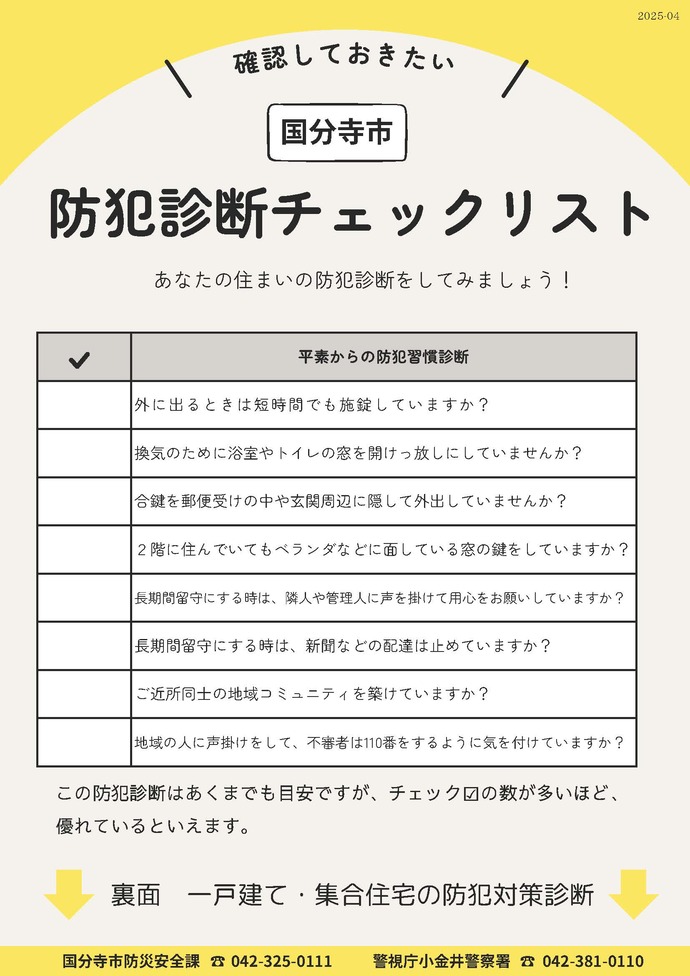 2025-04

確認しておきたい

国分寺市

防犯診断チェックリスト

あなたの住まいの防犯診断をしてみましょう！

| ✔ | 平素からの防犯習慣診断 |
|---|---|
| | 外に出るときは短時間でも施錠していますか？ |
| | 換気のために浴室やトイレの窓を開けっ放しにしていませんか？ |
| | 合鍵を郵便受けの中や玄関周辺に隠して外出していませんか？ |
| | ２階に住んでいてもベランダなどに面している窓の鍵をしていますか？ |
| | 長期間留守にする時は、隣人や管理人に声を掛けて用心をお願いしていますか？ |
| | 長期間留守にする時は、新聞などの配達は止めていますか？ |
| | ご近所同士の地域コミュニティを築けていますか？ |
| | 地域の人に声掛けをして、不審者は110番をするように気を付けていますか？ |

この防犯診断はあくまでも目安ですが、チェック☑の数が多いほど、優れているといえます。

裏面　一戸建て・集合住宅の防犯対策診断

国分寺市防災安全課 ☎ 042-325-0111　警視庁小金井警察署 ☎ 042-381-0110